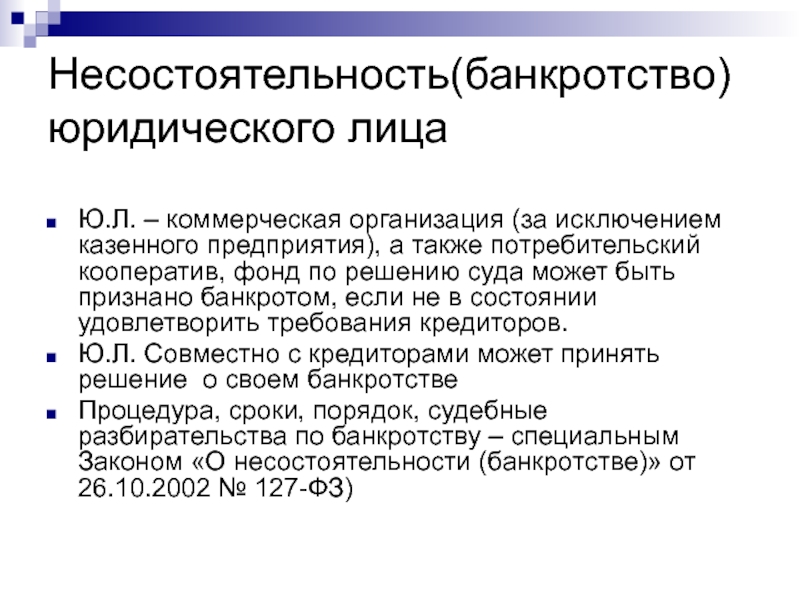 Несостоятельность(банкротство) юридического лица

Ю.Л. – коммерческая организация (за исключением казенного предприятия), а также потребительский кооператив, фонд по решению суда может быть признано банкротом, если не в состоянии удовлетворить требования кредиторов.

Ю.Л. Совместно с кредиторами может принять решение о своем банкротстве

Процедура, сроки, порядок, судебные разбирательства по банкротству – специальным Законом «О несостоятельности (банкротстве)» от 26.10.2002 № 127-ФЗ)